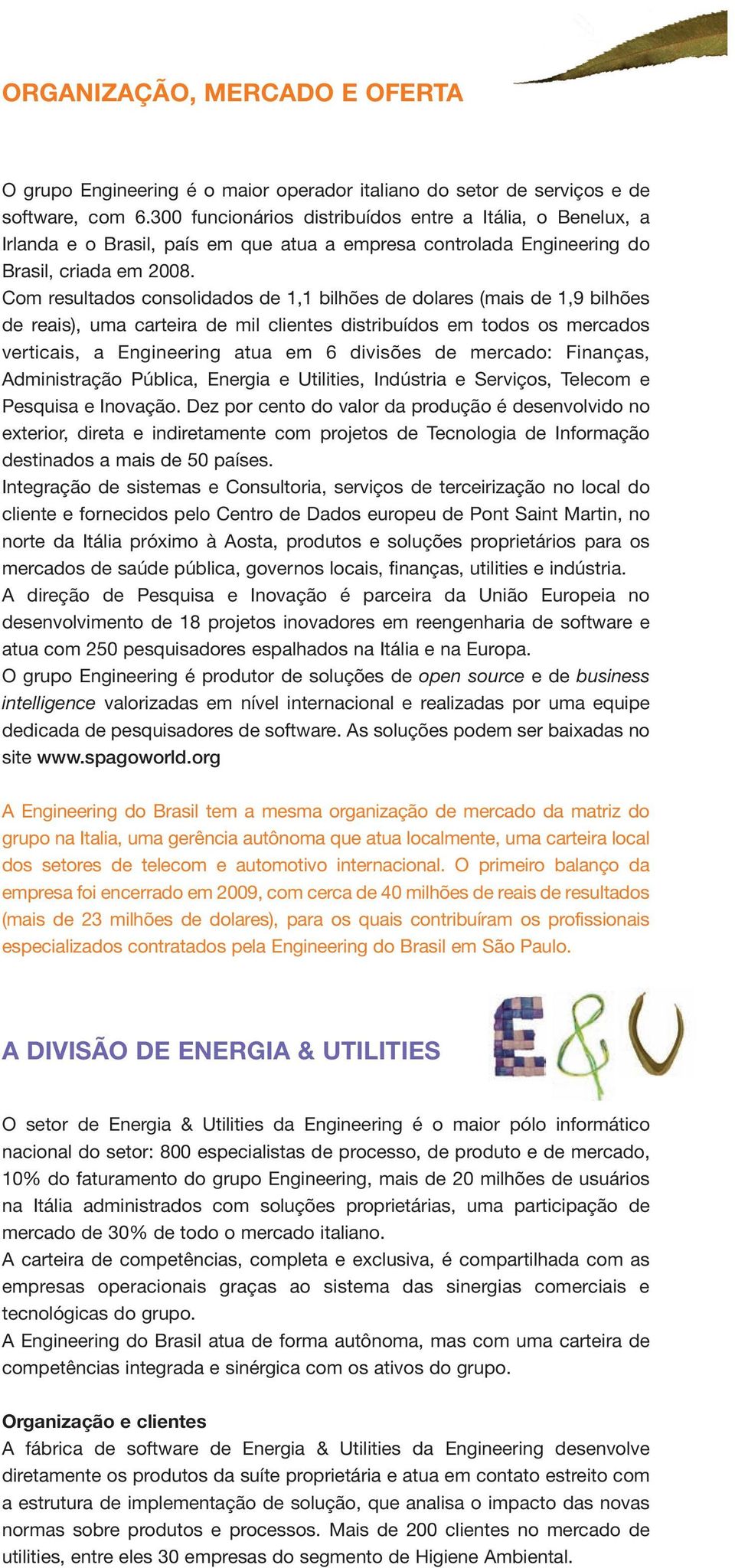 ORGANIZAÇÃO, MERCADO E OFERTA

O grupo Engineering é o maior operador italiano do setor de serviços e de software, com 6.300 funcionários distribuídos entre a Itália, o Benelux, a Irlanda e o Brasil, país em que atua a empresa controlada Engineering do Brasil, criada em 2008.
Com resultados consolidados de 1,1 bilhões de dolares (mais de 1,9 bilhões de reais), uma carteira de mil clientes distribuídos em todos os mercados verticais, a Engineering atua em 6 divisões de mercado: Finanças, Administração Pública, Energia e Utilities, Indústria e Serviços, Telecom e Pesquisa e Inovação. Dez por cento do valor da produção é desenvolvido no exterior, direta e indiretamente com projetos de Tecnologia de Informação destinados a mais de 50 países.
Integração de sistemas e Consultoria, serviços de terceirização no local do cliente e fornecidos pelo Centro de Dados europeu de Pont Saint Martin, no norte da Itália próximo à Aosta, produtos e soluções proprietários para os mercados de saúde pública, governos locais, finanças, utilities e indústria.
A direção de Pesquisa e Inovação é parceira da União Europeia no desenvolvimento de 18 projetos inovadores em reengenharia de software e atua com 250 pesquisadores espalhados na Itália e na Europa.
O grupo Engineering é produtor de soluções de open source e de business intelligence valorizadas em nível internacional e realizadas por uma equipe dedicada de pesquisadores de software. As soluções podem ser baixadas no site www.spagoworld.org

A Engineering do Brasil tem a mesma organização de mercado da matriz do grupo na Italia, uma gerência autônoma que atua localmente, uma carteira local dos setores de telecom e automotivo internacional. O primeiro balanço da empresa foi encerrado em 2009, com cerca de 40 milhões de reais de resultados (mais de 23 milhões de dolares), para os quais contribuíram os profissionais especializados contratados pela Engineering do Brasil em São Paulo.

A DIVISÃO DE ENERGIA & UTILITIES

E&U

O setor de Energia & Utilities da Engineering é o maior pólo informático nacional do setor: 800 especialistas de processo, de produto e de mercado, 10% do faturamento do grupo Engineering, mais de 20 milhões de usuários na Itália administrados com soluções proprietárias, uma participação de mercado de 30% de todo o mercado italiano.
A carteira de competências, completa e exclusiva, é compartilhada com as empresas operacionais graças ao sistema das sinergias comerciais e tecnológicas do grupo.
A Engineering do Brasil atua de forma autônoma, mas com uma carteira de competências integrada e sinérgica com os ativos do grupo.

Organização e clientes
A fábrica de software de Energia & Utilities da Engineering desenvolve diretamente os produtos da suíte proprietária e atua em contato estreito com a estrutura de implementação de solução, que analisa o impacto das novas normas sobre produtos e processos. Mais de 200 clientes no mercado de utilities, entre eles 30 empresas do segmento de Higiene Ambiental.